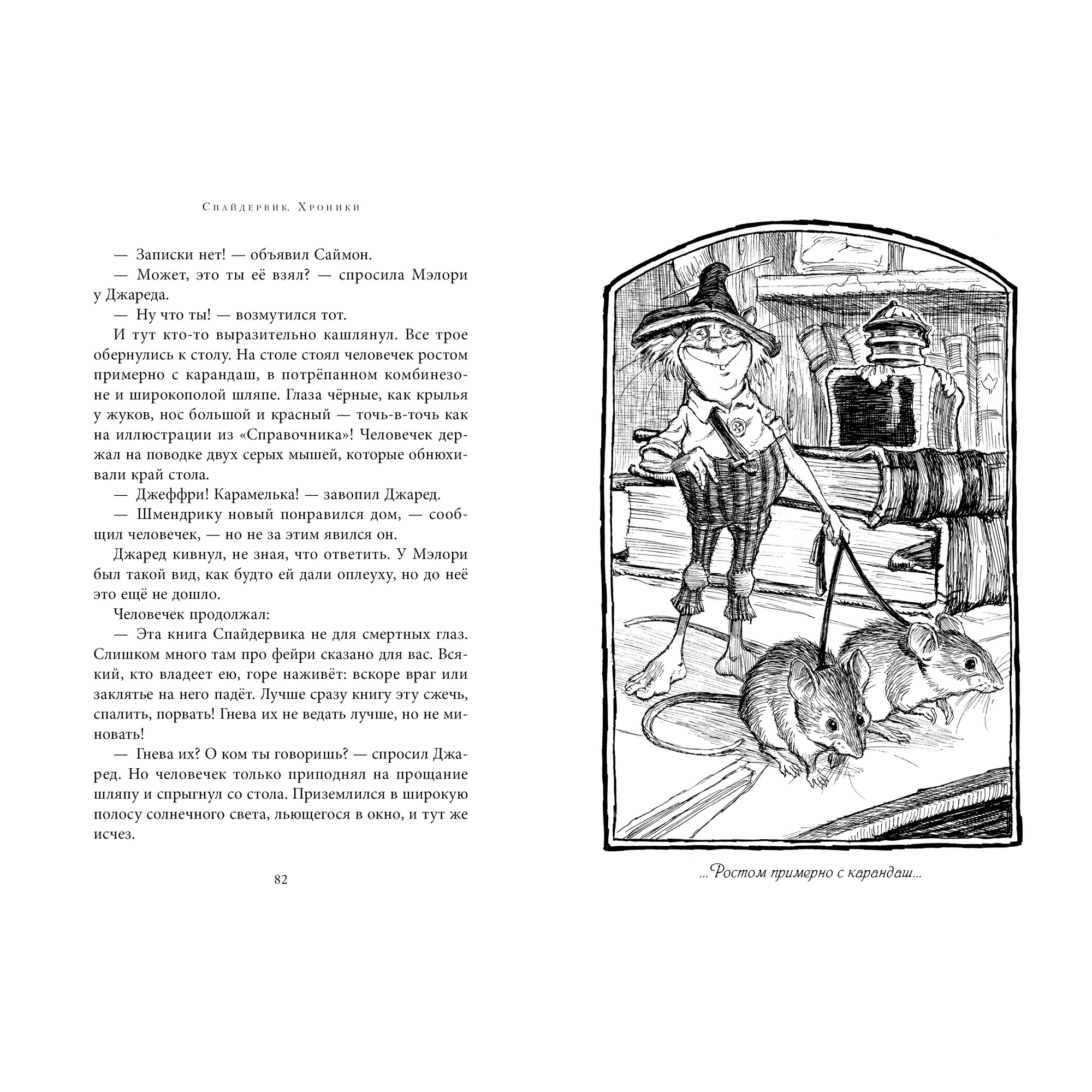 Спайдервик. Хроники

— Записки нет! — объявил Саймон.

— Может, это ты её взял? — спросила Мэлори у Джареда.

— Ну что ты! — возмутился тот.

И тут кто-то выразительно кашлянул. Все трое обернулись к столу. На столе стоял человечек ростом примерно с карандаш, в потрёпанном комбинезоне и широкополой шляпе. Глаза чёрные, как крылья у жуков, нос большой и красный — точь-в-точь как на иллюстрации из «Справочника»! Человечек держал на поводке двух серых мышей, которые обнюхивали край стола.

— Джеффри! Карамелька! — завопил Джаред.

— Шмендрику новый понравился дом, — сообщил человечек, — но не за этим явился он.

Джаред кивнул, не зная, что ответить. У Мэлори был такой вид, как будто ей дали оплеуху, но до неё это ещё не дошло.

Человечек продолжал:

— Эта книга Спайдервика не для смертных глаз. Слишком много там про фейри сказано для вас. Всякий, кто владеет ею, горе наживёт: вскоре враг или заклятье на него падёт. Лучше сразу книгу эту сжечь, спалить, порвать! Гнева их не ведать лучше, но не миновать!

— Гнева их? О ком ты говоришь? — спросил Джаред. Но человечек только приподнял на прощание шляпу и спрыгнул со стола. Приземлился в широкую полосу солнечного света, льющегося в окно, и тут же исчез.

82

...Ростом примерно с карандаш...